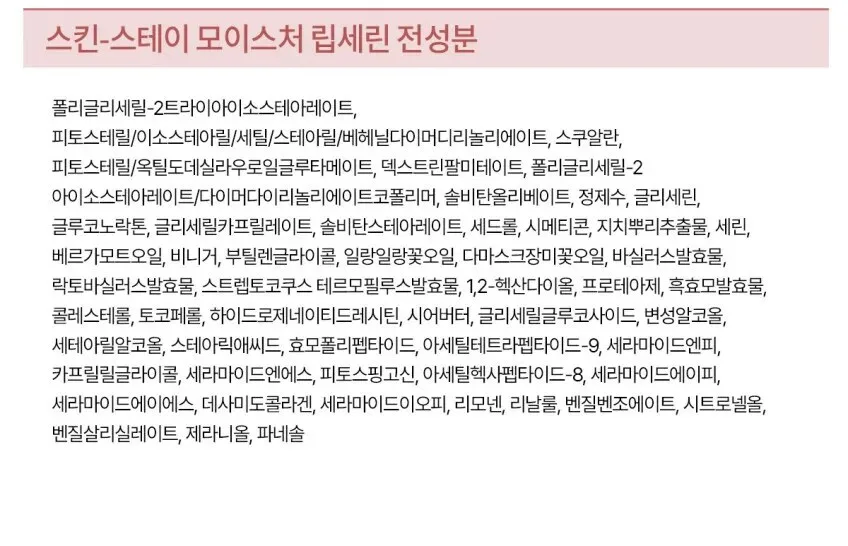 스킨-스테이 모이스처 립세린 전성분

폴리글리세릴-2트라이아이소스테아레이트, 피토스테릴/이소스테아릴/세틸/스테아릴/베헤닐다이머디리놀리에이트, 스쿠알란, 피토스테릴/옥틸도데실라우로일글루타메이트, 덱스트린팔미테이트, 폴리글리세릴-2 아이소스테아레이트/다이머다이리놀리에이트코폴리머, 솔비탄올리베이트, 정제수, 글리세린, 글루코노락톤, 글리세릴카프릴레이트, 솔비탄스테아레이트, 세드롤, 시메티콘, 지치뿌리추출물, 세린, 베르가모트오일, 비니거, 부틸렌글라이콜, 일랑일랑꽃오일, 다마스크장미꽃오일, 바실러스발효물, 락토바실러스발효물, 스트렙토코쿠스 테르모필루스발효물, 1,2-헥산다이올, 프로테아제, 흑효모발효물, 콜레스테롤, 토코페롤, 하이드로제네이티드레시틴, 시어버터, 글리세릴글루코사이드, 변성알코올, 세테아릴알코올, 스테아릭애씨드, 효모폴리펩타이드, 아세틸테트라펩타이드-9, 세라마이드엔피, 카프릴릴글라이콜, 세라마이드엔에스, 피토스핑고신, 아세틸헥사펩타이드-8, 세라마이드에이피, 세라마이드에이에스, 데사미도콜라겐, 세라마이드이오피, 리모넨, 리날룰, 벤질벤조에이트, 시트로넬올, 벤질살리실레이트, 제라니올, 파네솔